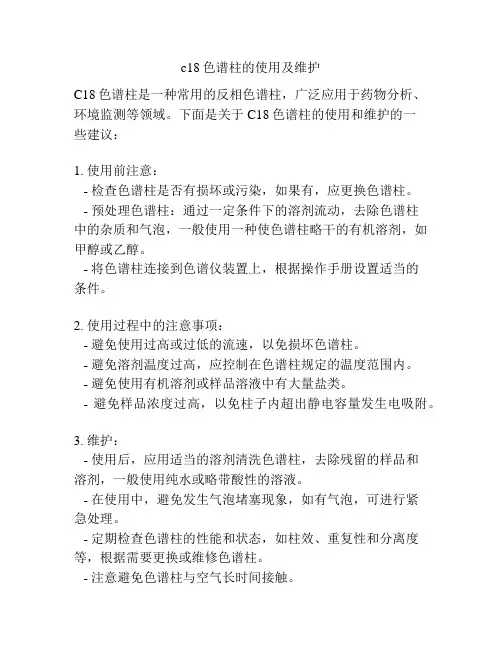 c18 色谱柱的使用及维护

C18 色谱柱是一种常用的反相色谱柱，广泛应用于药物分析、环境监测等领域。下面是关于 C18 色谱柱的使用和维护的一些建议：

1. 使用前注意：
- 检查色谱柱是否有损坏或污染，如果有，应更换色谱柱。
- 预处理色谱柱：通过一定条件下的溶剂流动，去除色谱柱中的杂质和气泡，一般使用一种使色谱柱略干的有机溶剂，如甲醇或乙醇。
- 将色谱柱连接到色谱仪装置上，根据操作手册设置适当的条件。

2. 使用过程中的注意事项：
- 避免使用过高或过低的流速，以免损坏色谱柱。
- 避免溶剂温度过高，应控制在色谱柱规定的温度范围内。
- 避免使用有机溶剂或样品溶液中有大量盐类。
- 避免样品浓度过高，以免柱子内超出静电容量发生电吸附。

3. 维护：
- 使用后，应用适当的溶剂清洗色谱柱，去除残留的样品和溶剂，一般使用纯水或略带酸性的溶液。
- 在使用中，避免发生气泡堵塞现象，如有气泡，可进行紧急处理。
- 定期检查色谱柱的性能和状态，如柱效、重复性和分离度等，根据需要更换或维修色谱柱。
- 注意避免色谱柱与空气长时间接触。